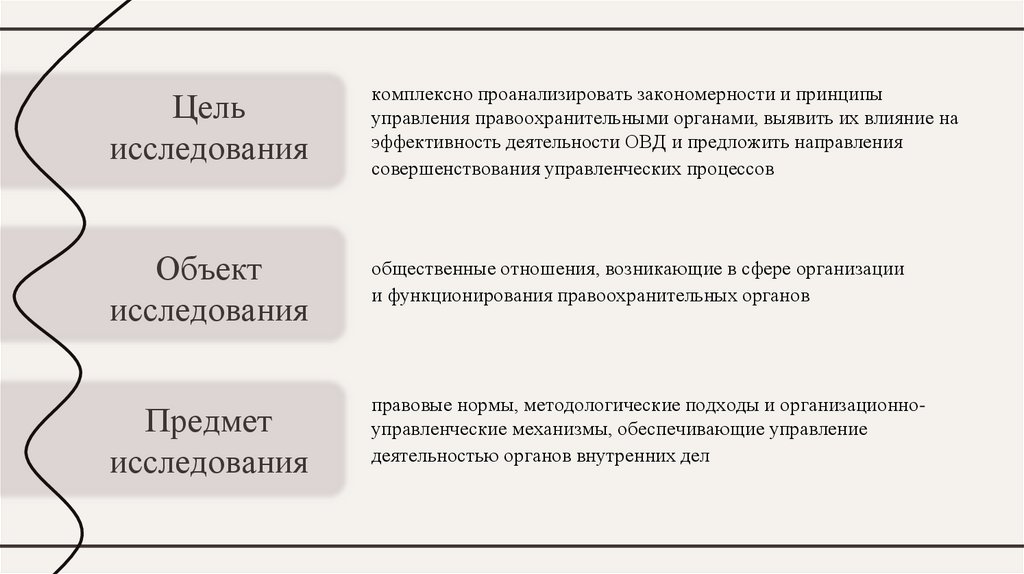 Цель исследования

комплексно проанализировать закономерности и принципы управления правоохранительными органами, выявить их влияние на эффективность деятельности ОВД и предложить направления совершенствования управленческих процессов

Объект исследования

общественные отношения, возникающие в сфере организации и функционирования правоохранительных органов

Предмет исследования

правовые нормы, методологические подходы и организационно-управленческие механизмы, обеспечивающие управление деятельностью органов внутренних дел